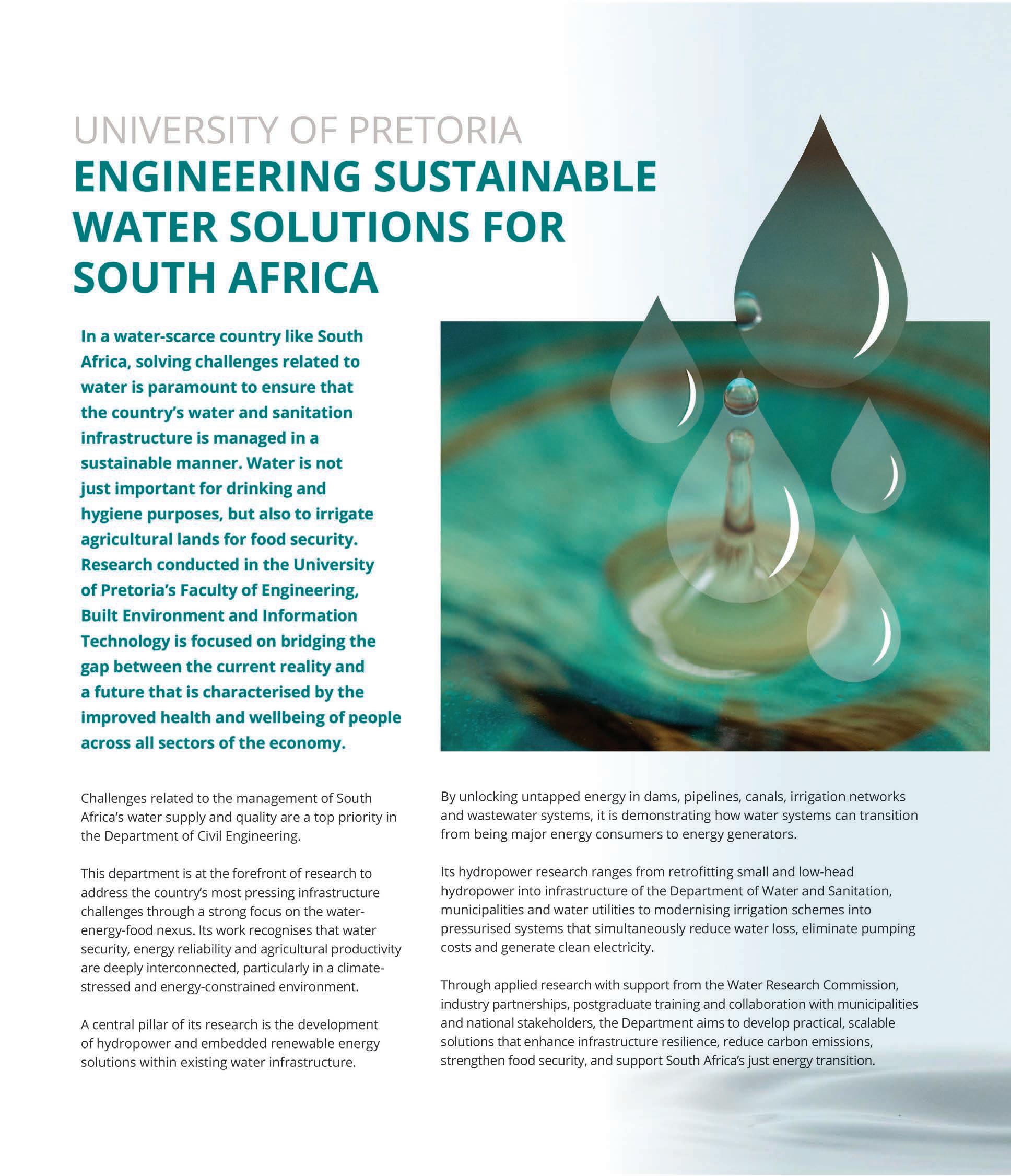 UNIVERSITY OF PRETORIA

ENGINEERING SUSTAINABLE WATER SOLUTIONS FOR SOUTH AFRICA

In a water-scarce country like South Africa, solving challenges related to water is paramount to ensure that the country's water and sanitation infrastructure is managed in a sustainable manner. Water is not just important for drinking and hygiene purposes, but also to irrigate agricultural lands for food security. Research conducted in the University of Pretoria's Faculty of Engineering, Built Environment and Information Technology is focused on bridging the gap between the current reality and a future that is characterised by the improved health and wellbeing of people across all sectors of the economy.

Challenges related to the management of South Africa's water supply and quality are a top priority in the Department of Civil Engineering.

This department is at the forefront of research to address the country's most pressing infrastructure challenges through a strong focus on the water-energy-food nexus. Its work recognises that water security, energy reliability and agricultural productivity are deeply interconnected, particularly in a climate-stressed and energy-constrained environment.

A central pillar of its research is the development of hydropower and embedded renewable energy solutions within existing water infrastructure.

By unlocking untapped energy in dams, pipelines, canals, irrigation networks and wastewater systems, it is demonstrating how water systems can transition from being major energy consumers to energy generators.

Its hydropower research ranges from retrofitting small and low-head hydropower into infrastructure of the Department of Water and Sanitation, municipalities and water utilities to modernising irrigation schemes into pressurised systems that simultaneously reduce water loss, eliminate pumping costs and generate clean electricity.

Through applied research with support from the Water Research Commission, industry partnerships, postgraduate training and collaboration with municipalities and national stakeholders, the Department aims to develop practical, scalable solutions that enhance infrastructure resilience, reduce carbon emissions, strengthen food security, and support South Africa's just energy transition.